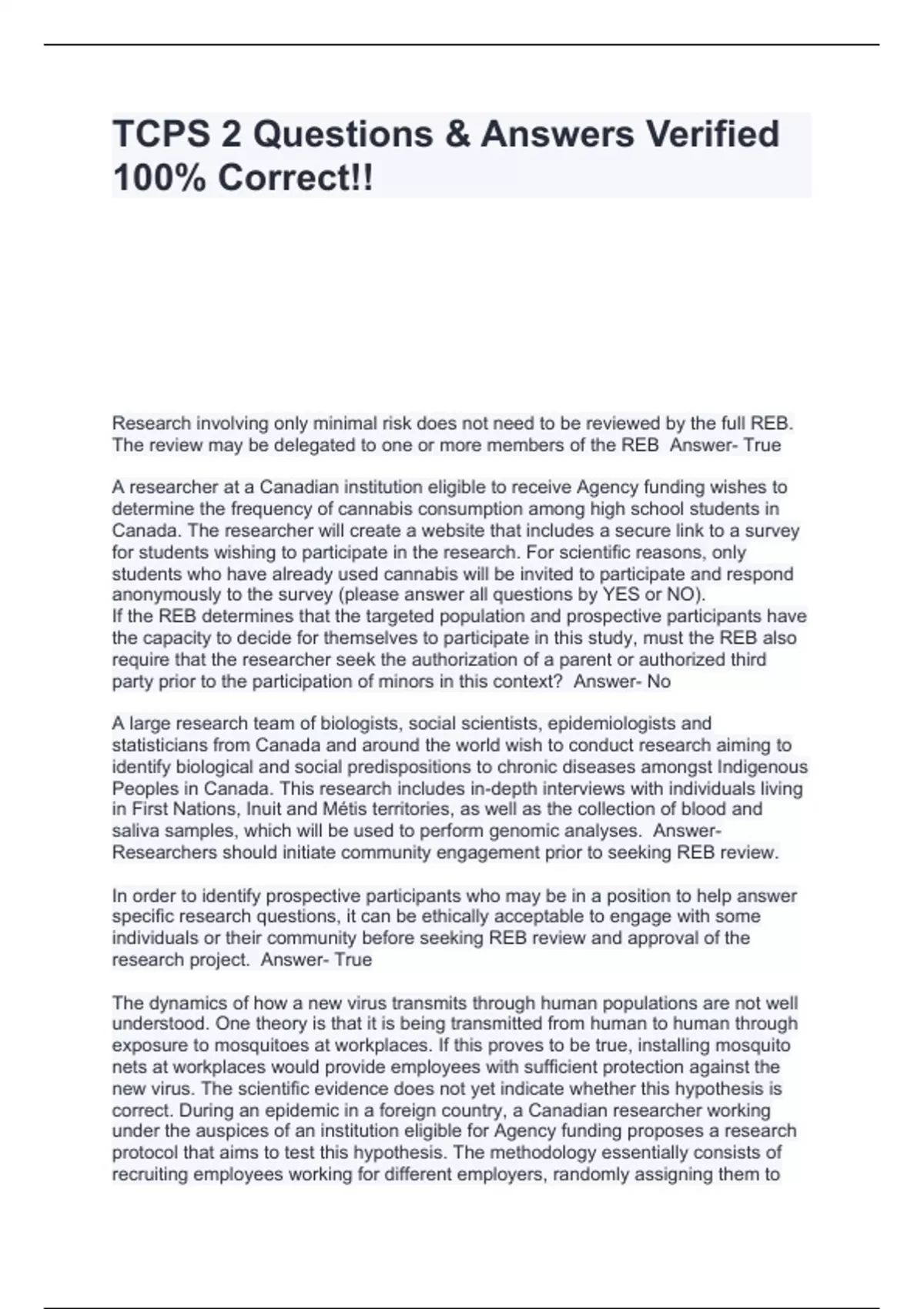 TCPS 2 Questions & Answers Verified 100% Correct!!

Research involving only minimal risk does not need to be reviewed by the full REB. The review may be delegated to one or more members of the REB Answer- True

A researcher at a Canadian institution eligible to receive Agency funding wishes to determine the frequency of cannabis consumption among high school students in Canada. The researcher will create a website that includes a secure link to a survey for students wishing to participate in the research. For scientific reasons, only students who have already used cannabis will be invited to participate and respond anonymously to the survey (please answer all questions by YES or NO).
If the REB determines that the targeted population and prospective participants have the capacity to decide for themselves to participate in this study, must the REB also require that the researcher seek the authorization of a parent or authorized third party prior to the participation of minors in this context? Answer- No

A large research team of biologists, social scientists, epidemiologists and statisticians from Canada and around the world wish to conduct research aiming to identify biological and social predispositions to chronic diseases amongst Indigenous Peoples in Canada. This research includes in-depth interviews with individuals living in First Nations, Inuit and Métis territories, as well as the collection of blood and saliva samples, which will be used to perform genomic analyses. Answer- Researchers should initiate community engagement prior to seeking REB review.

In order to identify prospective participants who may be in a position to help answer specific research questions, it can be ethically acceptable to engage with some individuals or their community before seeking REB review and approval of the research project. Answer- True

The dynamics of how a new virus transmits through human populations are not well understood. One theory is that it is being transmitted from human to human through exposure to mosquitoes at workplaces. If this proves to be true, installing mosquito nets at workplaces would provide employees with sufficient protection against the new virus. The scientific evidence does not yet indicate whether this hypothesis is correct. During an epidemic in a foreign country, a Canadian researcher working under the auspices of an institution eligible for Agency funding proposes a research protocol that aims to test this hypothesis. The methodology essentially consists of recruiting employees working for different employers, randomly assigning them to